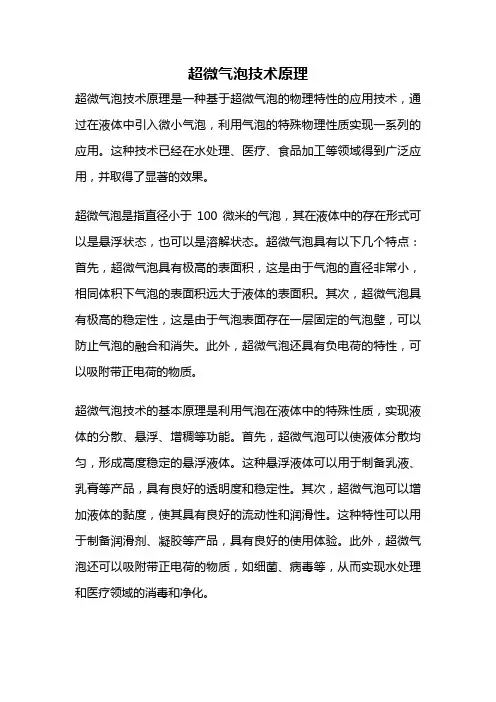 超微气泡技术原理

超微气泡技术原理是一种基于超微气泡的物理特性的应用技术，通过在液体中引入微小气泡，利用气泡的特殊物理性质实现一系列的应用。这种技术已经在水处理、医疗、食品加工等领域得到广泛应用，并取得了显著的效果。

超微气泡是指直径小于 100 微米的气泡，其在液体中的存在形式可以是悬浮状态，也可以是溶解状态。超微气泡具有以下几个特点：首先，超微气泡具有极高的表面积，这是由于气泡的直径非常小，相同体积下气泡的表面积远大于液体的表面积。其次，超微气泡具有极高的稳定性，这是由于气泡表面存在一层固定的气泡壁，可以防止气泡的融合和消失。此外，超微气泡还具有负电荷的特性，可以吸附带正电荷的物质。

超微气泡技术的基本原理是利用气泡在液体中的特殊性质，实现液体的分散、悬浮、增稠等功能。首先，超微气泡可以使液体分散均匀，形成高度稳定的悬浮液体。这种悬浮液体可以用于制备乳液、乳膏等产品，具有良好的透明度和稳定性。其次，超微气泡可以增加液体的黏度，使其具有良好的流动性和润滑性。这种特性可以用于制备润滑剂、凝胶等产品，具有良好的使用体验。此外，超微气泡还可以吸附带正电荷的物质，如细菌、病毒等，从而实现水处理和医疗领域的消毒和净化。